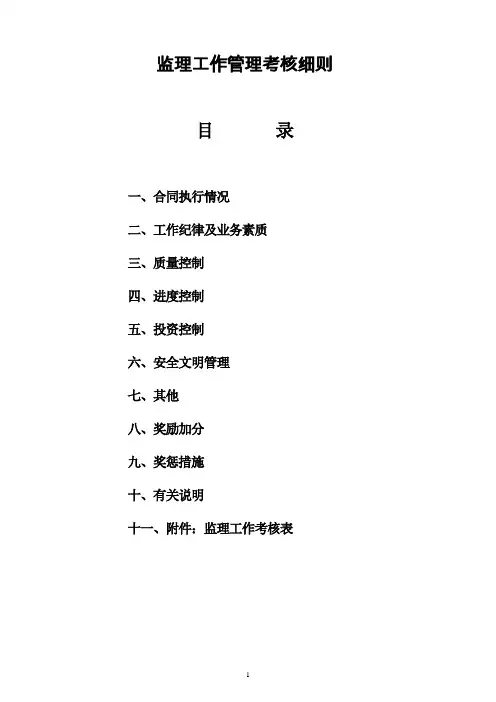 监理工作管理考核细则

目 录

一、合同执行情况

二、工作纪律及业务素质

三、质量控制

四、进度控制

五、投资控制

六、安全文明管理

七、其他

八、奖励加分

九、奖惩措施

十、有关说明

十一、附件：监理工作考核表

1